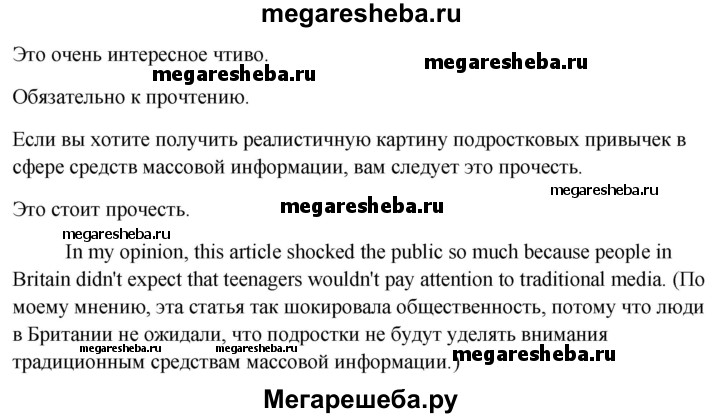 megaresheba.ru

Это очень интересное чтиво.

megaresheba.ru megaresheba.ru

Обязательно к прочтению.

Если вы хотите получить реалистичную картину подростковых привычек в сфере средств массовой информации, вам следует это прочесть.

megaresheba.ru

Это стоит прочесть.

megaresheba.ru

megaresheba.ru

In my opinion, this article shocked the public so much because people in Britain didn't expect that teenagers wouldn't pay attention to traditional media. (По моему мнению, эта статья так шокировала общественность, потому что люди в Британии не ожидали, что подростки не будут уделять внимания традиционным средствам массовой информации.)

megaresheba.ru megaresheba.ru megaresheba.ru

Мегарешеба.ру